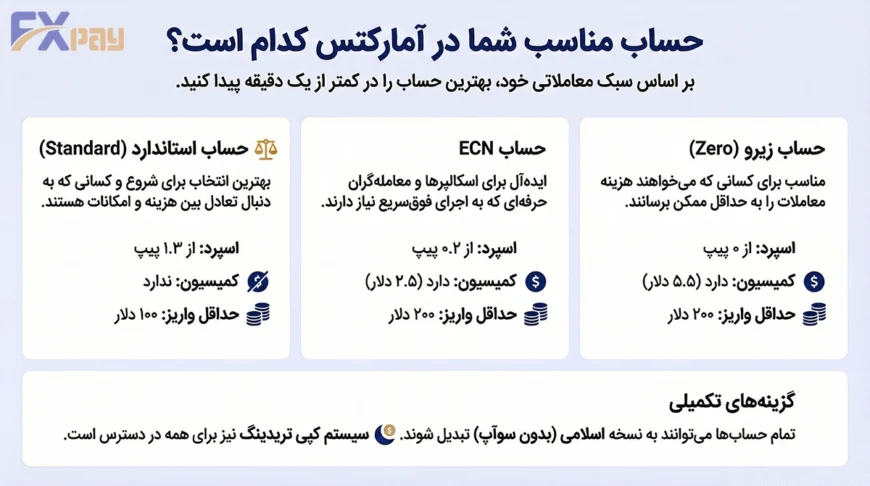 FXpay

حساب مناسب شما در آمارکتس کدام است؟

بر اساس سبک معاملاتی خود، بهترین حساب را در کمتر از یک دقیقه پیدا کنید.

حساب زیرو (Zero)

مناسب برای کسانی که می‌خواهند هزینه معاملات را به حداقل ممکن برسانند.

اسپرد: از ۰ پیپ

کمیسیون: دارد (۵.۵ دلار)

حداقل واریز: ۲۰۰ دلار

حساب ECN

ایده‌آل برای اسکالپرها و معامله‌گران حرفه‌ای که به اجرای فوق‌سریع نیاز دارند.

اسپرد: از ۰.۲ پیپ

کمیسیون: دارد (۲.۵ دلار)

حداقل واریز: ۲۰۰ دلار

حساب استاندارد (Standard)

بهترین انتخاب برای شروع و کسانی که به دنبال تعادل بین هزینه و امکانات هستند.

اسپرد: از ۱.۳ پیپ

کمیسیون: ندارد

حداقل واریز: ۱۰۰ دلار

گزینه‌های تکمیلی

تمام حساب‌ها می‌توانند به نسخه اسلامی (بدون سوآپ) تبدیل شوند. سیستم کپی تریدینگ نیز برای همه در دسترس است.